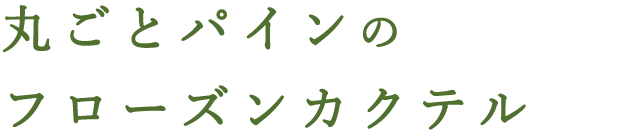 丸ごとパインの
フローズンカクテル